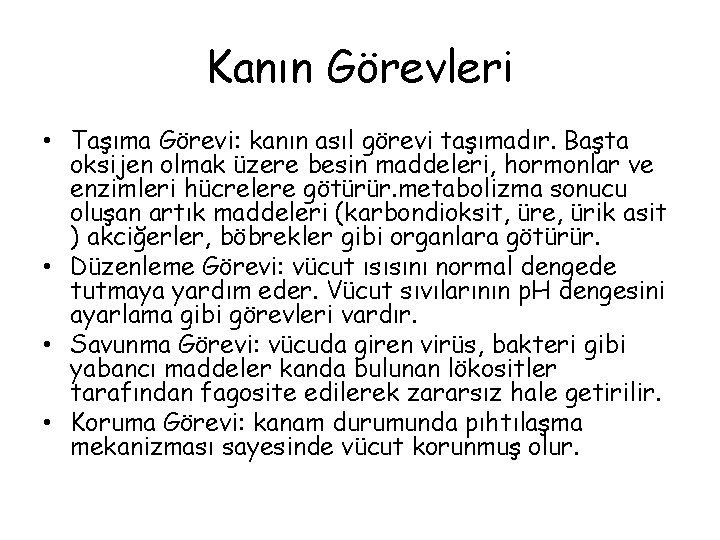 Kanın Görevleri

• Taşıma Görevi: kanın asıl görevi taşımadır. Başta oksijen olmak üzere besin maddeleri, hormonlar ve enzimleri hücrelere götürür.metabolizma sonucu oluşan artık maddeleri (karbondioksit, üre, ürik asit ) akciğerler, böbrekler gibi organlara götürür.
• Düzenleme Görevi: vücut ısısını normal dengede tutmaya yardım eder. Vücut sıvılarının pH dengesini ayarlama gibi görevleri vardır.
• Savunma Görevi: vücuda giren virüs, bakteri gibi yabancı maddeler kanda bulunan lökositler tarafından fagosite edilerek zararsız hale getirilir.
• Koruma Görevi: kanam durumunda pıhtılaşma mekanizması sayesinde vücut korunmuş olur.